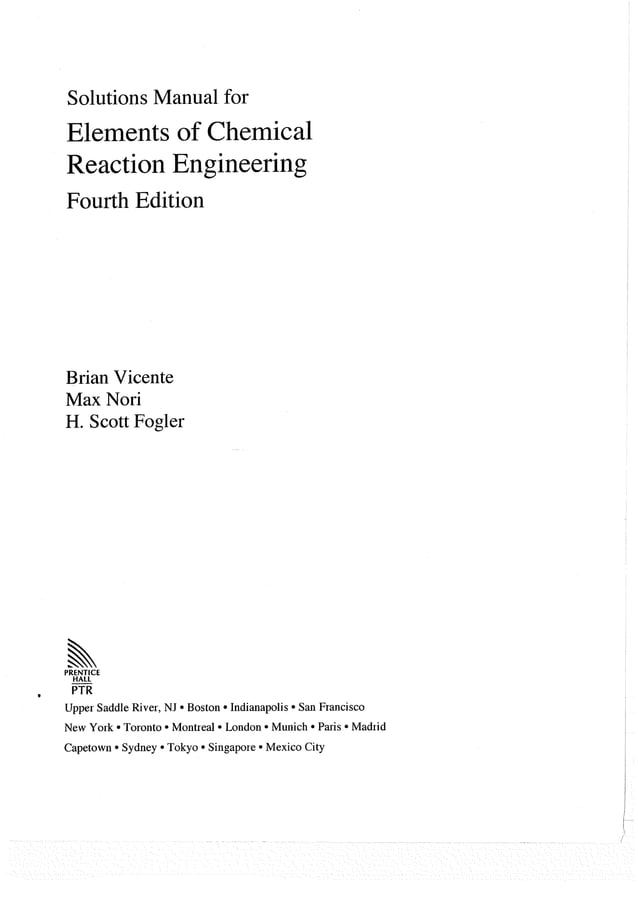 Solutions Manual for
Elements of Chemical Reaction Engineering
Fourth Edition

Brian Vicente
Max Nori
H. Scott Fogler

PRENTICE HALL
PTR

Upper Saddle River, NJ • Boston • Indianapolis • San Francisco
New York • Toronto • Montreal • London • Munich • Paris • Madrid
Capetown • Sydney • Tokyo • Singapore • Mexico City